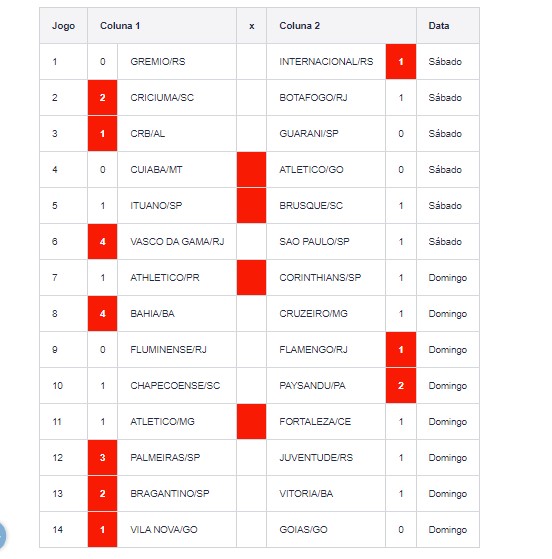 | Jogo | Coluna 1 | | x | Coluna 2 | | Data |
|---|---|---|---|---|---|---|
| 1 | 0 | GREMIO/RS | | INTERNACIONAL/RS | 1 | Sábado |
| 2 | 2 | CRICIUMA/SC | | BOTAFOGO/RJ | 1 | Sábado |
| 3 | 1 | CRB/AL | | GUARANI/SP | 0 | Sábado |
| 4 | 0 | CUIABA/MT | | ATLETICO/GO | 0 | Sábado |
| 5 | 1 | ITUANO/SP | | BRUSQUE/SC | 1 | Sábado |
| 6 | 4 | VASCO DA GAMA/RJ | | SAO PAULO/SP | 1 | Sábado |
| 7 | 1 | ATHLETICO/PR | | CORINTHIANS/SP | 1 | Domingo |
| 8 | 4 | BAHIA/BA | | CRUZEIRO/MG | 1 | Domingo |
| 9 | 0 | FLUMINENSE/RJ | | FLAMENGO/RJ | 1 | Domingo |
| 10 | 1 | CHAPECOENSE/SC | | PAYSANDU/PA | 2 | Domingo |
| 11 | 1 | ATLETICO/MG | | FORTALEZA/CE | 1 | Domingo |
| 12 | 3 | PALMEIRAS/SP | | JUVENTUDE/RS | 1 | Domingo |
| 13 | 2 | BRAGANTINO/SP | | VITORIA/BA | 1 | Domingo |
| 14 | 1 | VILA NOVA/GO | | GOIAS/GO | 0 | Domingo |